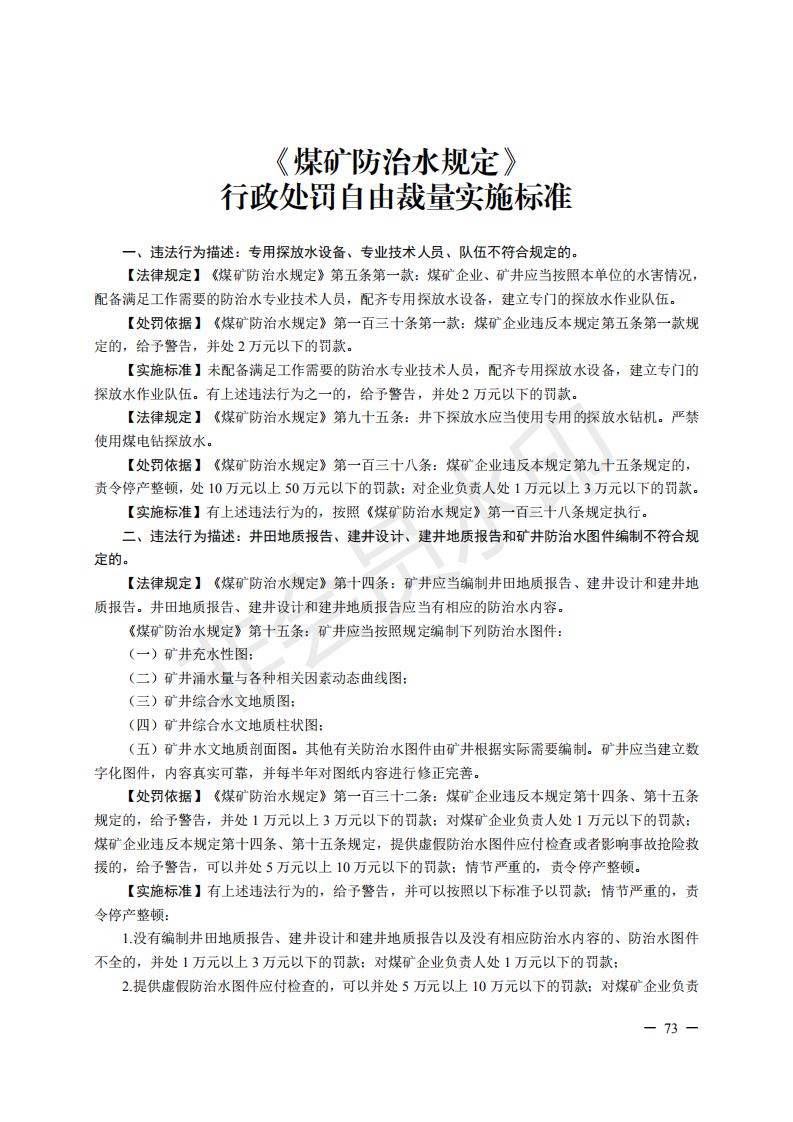 《煤矿防治水规定》
行政处罚自由裁量实施标准

一、违法行为描述：专用探放水设备、专业技术人员、队伍不符合规定的。

【法律规定】《煤矿防治水规定》第五条第一款：煤矿企业、矿井应当按照本单位的水害情况，配备满足工作需要的防治水专业技术人员，配齐专用探放水设备，建立专门的探放水作业队伍。

【处罚依据】《煤矿防治水规定》第一百三十条第一款：煤矿企业违反本规定第五条第一款规定的，给予警告，并处 2 万元以下的罚款。

【实施标准】未配备满足工作需要的防治水专业技术人员，配齐专用探放水设备，建立专门的探放水作业队伍。有上述违法行为之一的，给予警告，并处 2 万元以下的罚款。

【法律规定】《煤矿防治水规定》第九十五条：井下探放水应当使用专用的探放水钻机。严禁使用煤电钻探放水。

【处罚依据】《煤矿防治水规定》第一百三十八条：煤矿企业违反本规定第九十五条规定的，责令停产整顿，处 10 万元以上 50 万元以下的罚款；对企业负责人处 1 万元以上 3 万元以下的罚款。

【实施标准】有上述违法行为的，按照《煤矿防治水规定》第一百三十八条规定执行。

二、违法行为描述：井田地质报告、建井设计、建井地质报告和矿井防治水图件编制不符合规定的。

【法律规定】《煤矿防治水规定》第十四条：矿井应当编制井田地质报告、建井设计和建井地质报告。井田地质报告、建井设计和建井地质报告应当有相应的防治水内容。

《煤矿防治水规定》第十五条：矿井应当按照规定编制下列防治水图件：

（一）矿井充水性图；

（二）矿井涌水量与各种相关因素动态曲线图；

（三）矿井综合水文地质图；

（四）矿井综合水文地质柱状图；

（五）矿井水文地质剖面图。其他有关防治水图件由矿井根据实际需要编制。矿井应当建立数字化图件，内容真实可靠，并每半年对图纸内容进行修正完善。

【处罚依据】《煤矿防治水规定》第一百三十二条：煤矿企业违反本规定第十四条、第十五条规定的，给予警告，并处 1 万元以上 3 万元以下的罚款；对煤矿企业负责人处 1 万元以下的罚款；煤矿企业违反本规定第十四条、第十五条规定，提供虚假防治水图件应付检查或者影响事故抢险救援的，给予警告，可以并处 5 万元以上 10 万元以下的罚款；情节严重的，责令停产整顿。

【实施标准】有上述违法行为的，给予警告，并可以按照以下标准予以罚款；情节严重的，责令停产整顿：

1.没有编制井田地质报告、建井设计和建井地质报告以及没有相应防治水内容的、防治水图件不全的，并处 1 万元以上 3 万元以下的罚款；对煤矿企业负责人处 1 万元以下的罚款；

2.提供虚假防治水图件应付检查的，可以并处 5 万元以上 10 万元以下的罚款；对煤矿企业负责

— 73 —